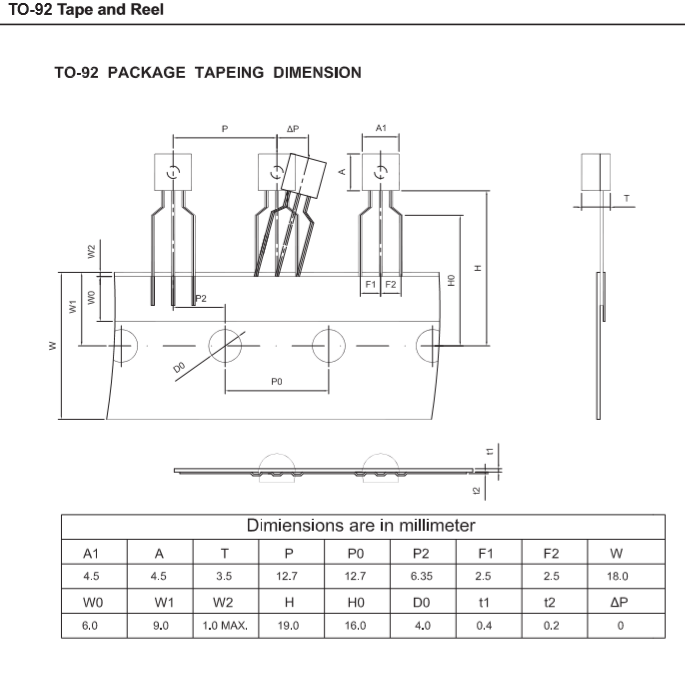 TO-92 Tape and Reel

TO-92 PACKAGE TAPEING DIMENSION

P
ΔP
A1
A
T
W2
W1
W0
W
P2
F1
F2
H0
H
D0
P0
t1
t2

| Dimiensions are in millimeter | | | | | | | | |
|---|---|---|---|---|---|---|---|---|
| A1 | A | T | P | P0 | P2 | F1 | F2 | W |
| 4.5 | 4.5 | 3.5 | 12.7 | 12.7 | 6.35 | 2.5 | 2.5 | 18.0 |
| W0 | W1 | W2 | H | H0 | D0 | t1 | t2 | ΔP |
| 6.0 | 9.0 | 1.0 MAX. | 19.0 | 16.0 | 4.0 | 0.4 | 0.2 | 0 |